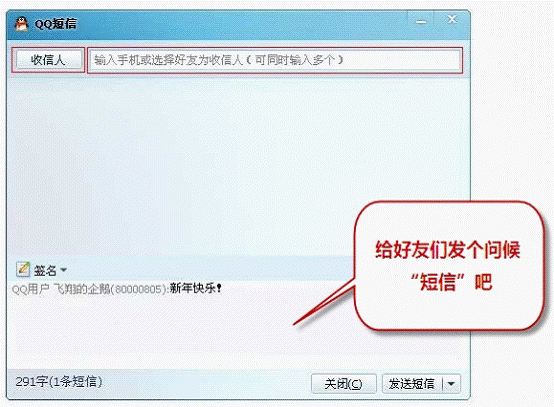 QQ短信

收信人 输入手机或选择好友为收信人（可同时输入多个）

签名

QQ用户 飞翔的企鹅(80000805):新年快乐！

给好友们发个问候“短信”吧

291字(1条短信)

关闭(C)

发送短信